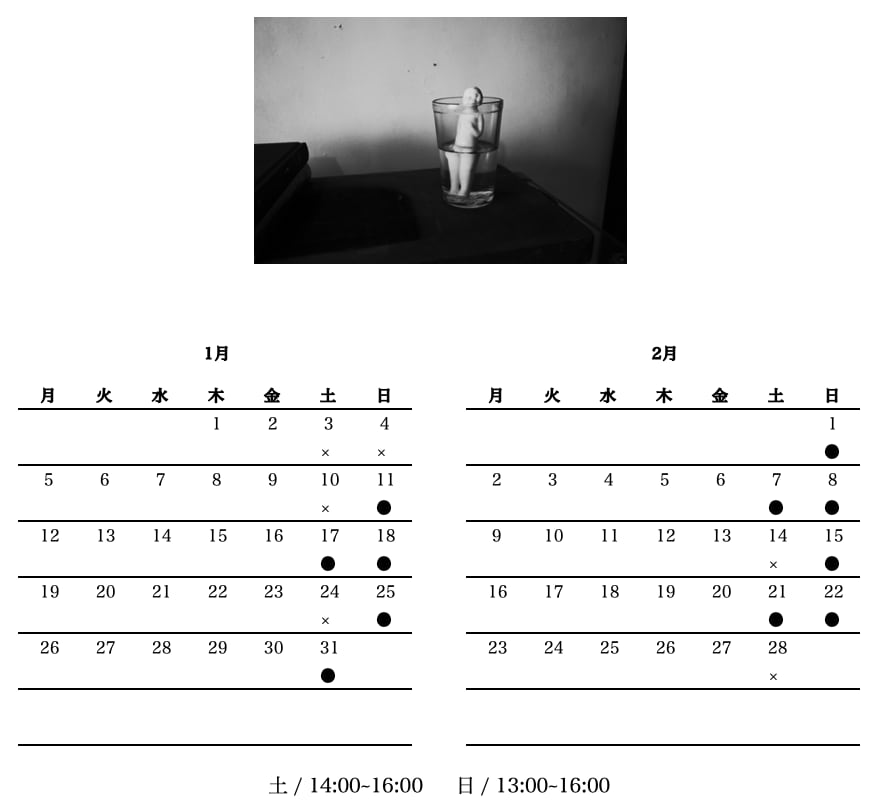 1月

| 月 | 火 | 水 | 木 | 金 | 土 | 日 |
|---|---|---|---|---|---|---|
| | | | 1 | 2 | 3 × | 4 × |
| 5 | 6 | 7 | 8 | 9 | 10 × | 11 ● |
| 12 | 13 | 14 | 15 | 16 | 17 ● | 18 ● |
| 19 | 20 | 21 | 22 | 23 | 24 × | 25 ● |
| 26 | 27 | 28 | 29 | 30 | 31 ● | |

2月

| 月 | 火 | 水 | 木 | 金 | 土 | 日 |
|---|---|---|---|---|---|---|
| | | | | | | 1 ● |
| 2 | 3 | 4 | 5 | 6 | 7 ● | 8 ● |
| 9 | 10 | 11 | 12 | 13 | 14 × | 15 ● |
| 16 | 17 | 18 | 19 | 20 | 21 ● | 22 ● |
| 23 | 24 | 25 | 26 | 27 | 28 × | |

土 / 14:00~16:00 日 / 13:00~16:00